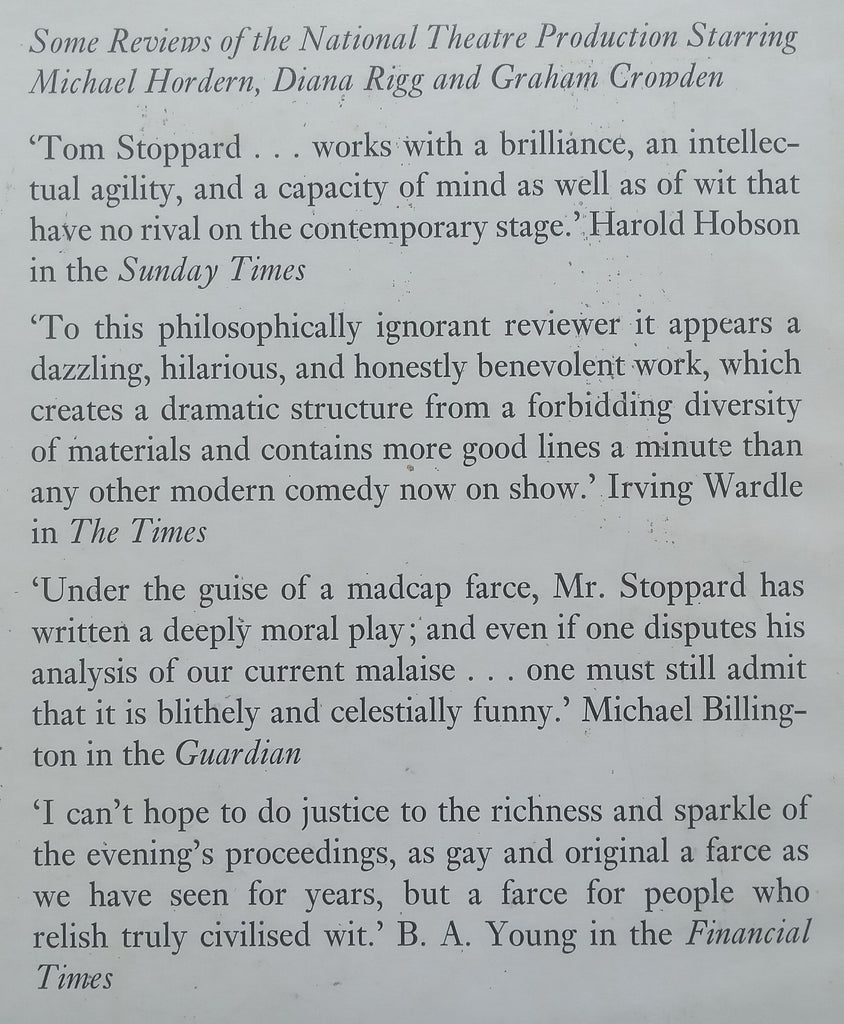 Some Reviews of the National Theatre Production Starring Michael Hordern, Diana Rigg and Graham Crowden

'Tom Stoppard . . . works with a brilliance, an intellectual agility, and a capacity of mind as well as of wit that have no rival on the contemporary stage.' Harold Hobson in the Sunday Times

'To this philosophically ignorant reviewer it appears a dazzling, hilarious, and honestly benevolent work, which creates a dramatic structure from a forbidding diversity of materials and contains more good lines a minute than any other modern comedy now on show.' Irving Wardle in The Times

'Under the guise of a madcap farce, Mr. Stoppard has written a deeply moral play; and even if one disputes his analysis of our current malaise . . . one must still admit that it is blithely and celestially funny.' Michael Billington in the Guardian

'I can't hope to do justice to the richness and sparkle of the evening's proceedings, as gay and original a farce as we have seen for years, but a farce for people who relish truly civilised wit.' B. A. Young in the Financial Times